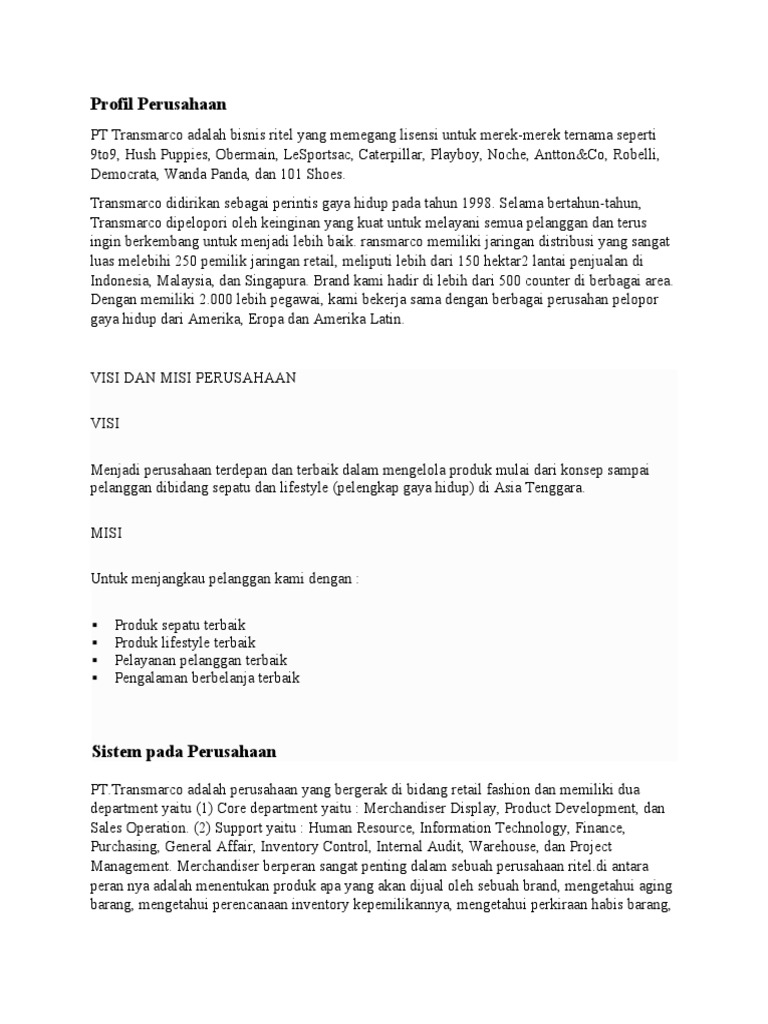 Profil Perusahaan

PT Transmarco adalah bisnis ritel yang memegang lisensi untuk merek-merek ternama seperti 9to9, Hush Puppies, Obermain, LeSportsac, Caterpillar, Playboy, Noche, Antton&Co, Robelli, Democrata, Wanda Panda, dan 101 Shoes.

Transmarco didirikan sebagai perintis gaya hidup pada tahun 1998. Selama bertahun-tahun, Transmarco dipelopori oleh keinginan yang kuat untuk melayani semua pelanggan dan terus ingin berkembang untuk menjadi lebih baik. ransmarco memiliki jaringan distribusi yang sangat luas melebihi 250 pemilik jaringan retail, meliputi lebih dari 150 hektar2 lantai penjualan di Indonesia, Malaysia, dan Singapura. Brand kami hadir di lebih dari 500 counter di berbagai area. Dengan memiliki 2.000 lebih pegawai, kami bekerja sama dengan berbagai perusahan pelopor gaya hidup dari Amerika, Eropa dan Amerika Latin.

VISI DAN MISI PERUSAHAAN

VISI

Menjadi perusahaan terdepan dan terbaik dalam mengelola produk mulai dari konsep sampai pelanggan dibidang sepatu dan lifestyle (pelengkap gaya hidup) di Asia Tenggara.

MISI

Untuk menjangkau pelanggan kami dengan :

▪ Produk sepatu terbaik
▪ Produk lifestyle terbaik
▪ Pelayanan pelanggan terbaik
▪ Pengalaman berbelanja terbaik

Sistem pada Perusahaan

PT.Transmarco adalah perusahaan yang bergerak di bidang retail fashion dan memiliki dua department yaitu (1) Core department yaitu : Merchandiser Display, Product Development, dan Sales Operation. (2) Support yaitu : Human Resource, Information Technology, Finance, Purchasing, General Affair, Inventory Control, Internal Audit, Warehouse, dan Project Management. Merchandiser berperan sangat penting dalam sebuah perusahaan ritel.di antara peran nya adalah menentukan produk apa yang akan dijual oleh sebuah brand, mengetahui aging barang, mengetahui perencanaan inventory kepemilikannya, mengetahui perkiraan habis barang,